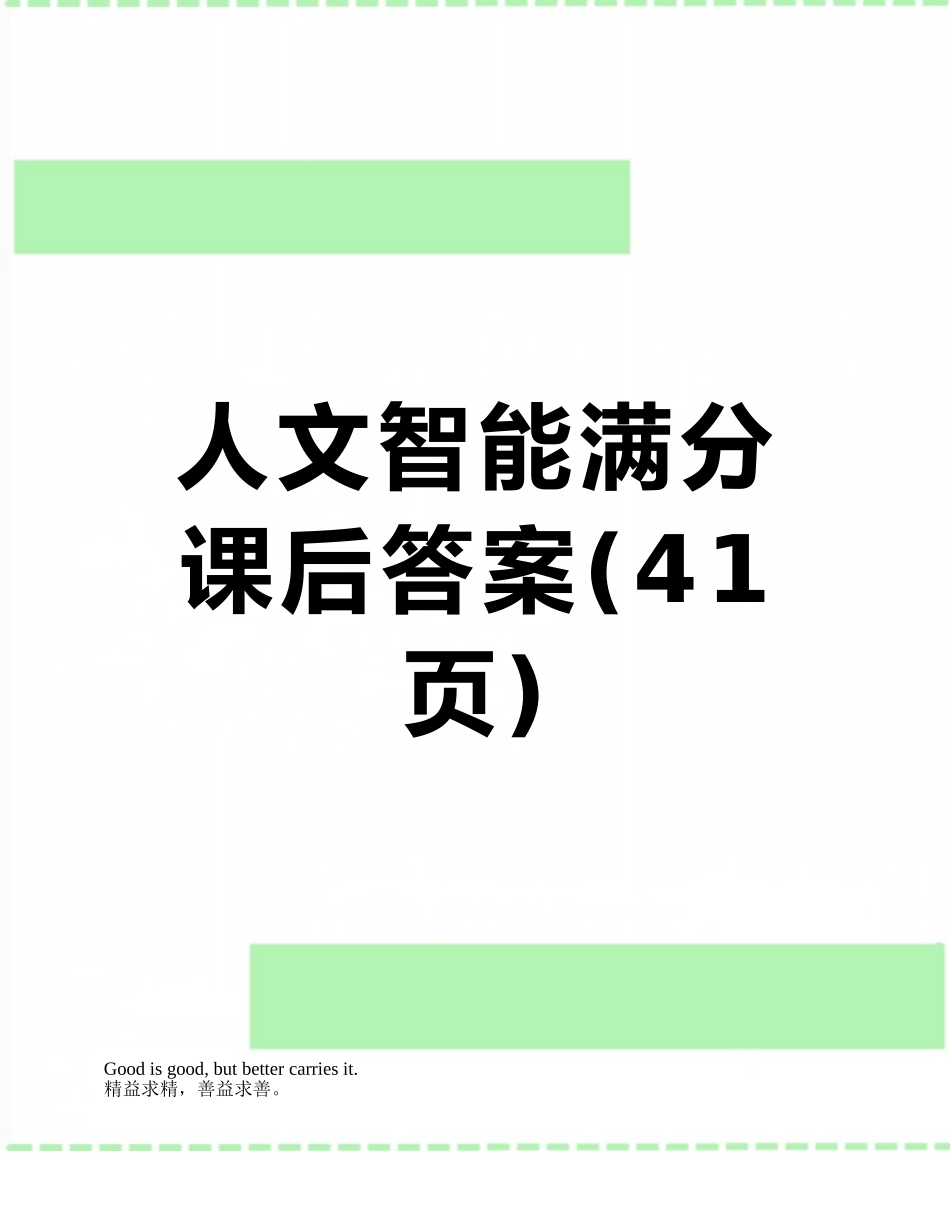 人文智能满分课后答案(41页)

Good is good, but better carries it.
精益求精，善益求善。